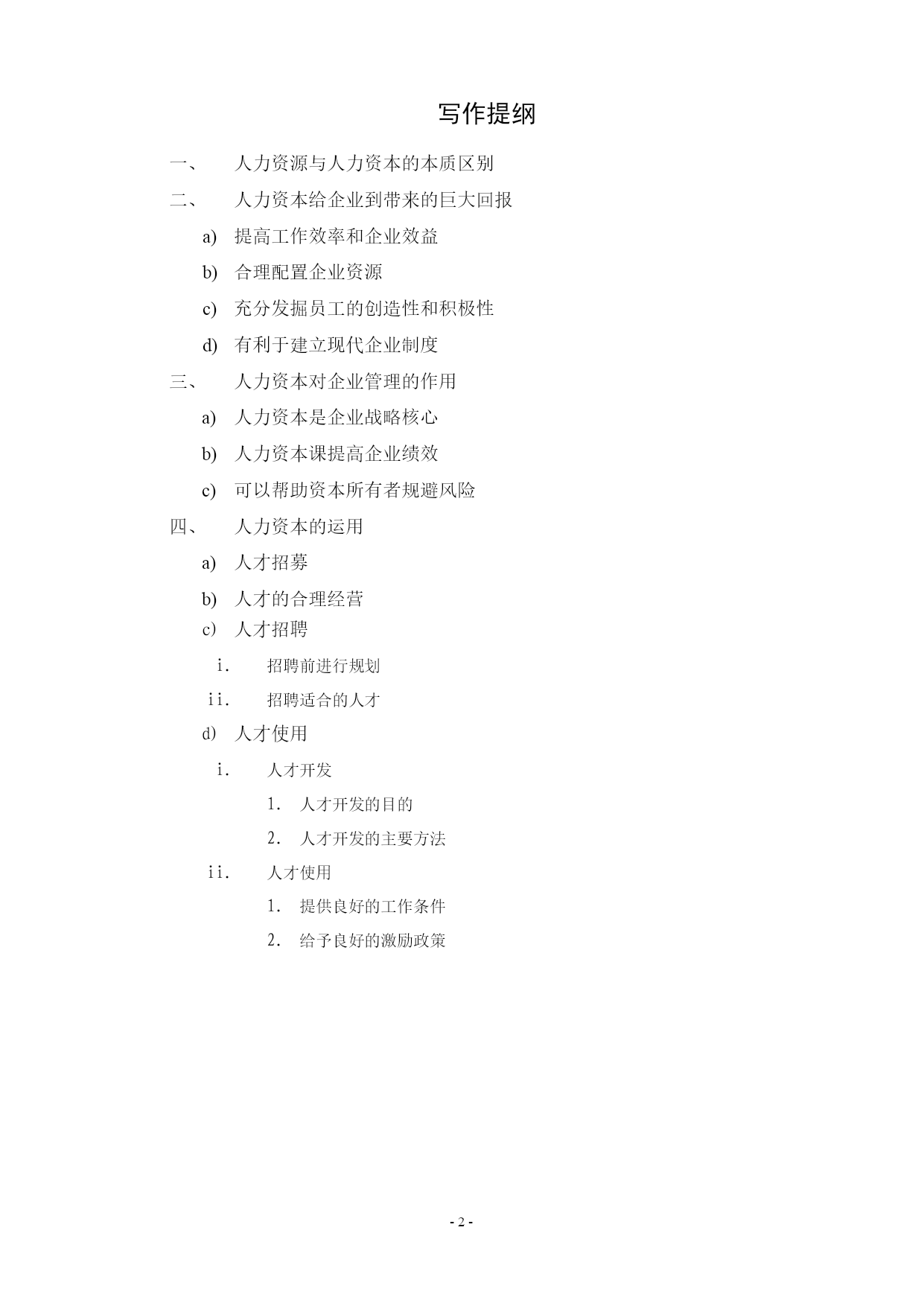 写作提纲

一、 人力资源与人力资本的本质区别

二、 人力资本给企业到带来的巨大回报

a) 提高工作效率和企业效益

b) 合理配置企业资源

c) 充分发掘员工的创造性和积极性

d) 有利于建立现代企业制度

三、 人力资本对企业管理的作用

a) 人力资本是企业战略核心

b) 人力资本课提高企业绩效

c) 可以帮助资本所有者规避风险

四、 人力资本的运用

a) 人才招募

b) 人才的合理经营

c) 人才招聘

i. 招聘前进行规划

ii. 招聘适合的人才

d) 人才使用

i. 人才开发

1. 人才开发的目的

2. 人才开发的主要方法

ii. 人才使用

1. 提供良好的工作条件

2. 给予良好的激励政策

- 2 -